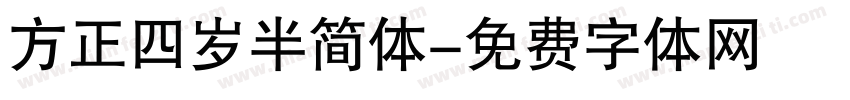 方正四岁半简体-免费字体网